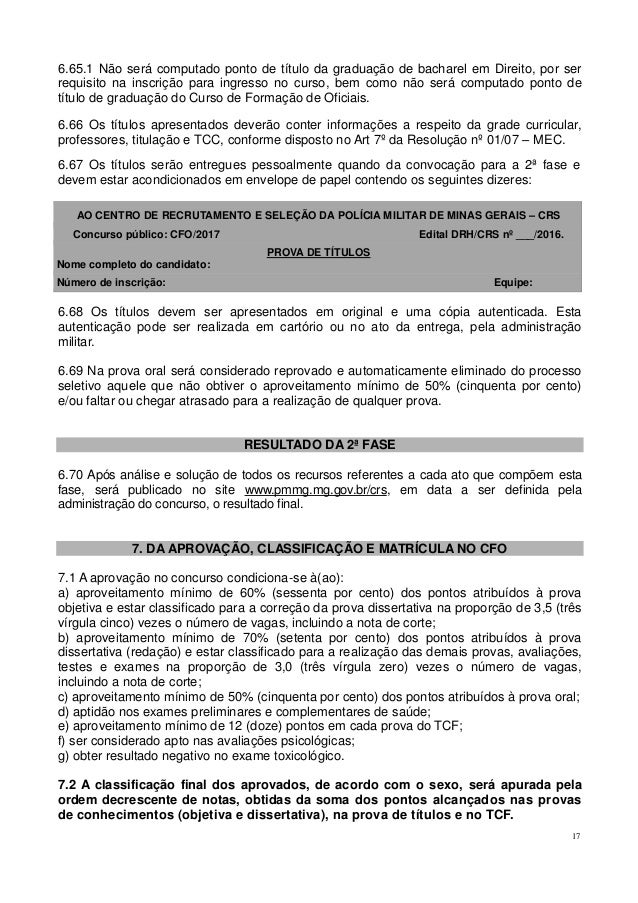 6.65.1 Não será computado ponto de título da graduação de bacharel em Direito, por ser requisito na inscrição para ingresso no curso, bem como não será computado ponto de título de graduação do Curso de Formação de Oficiais.

6.66 Os títulos apresentados deverão conter informações a respeito da grade curricular, professores, titulação e TCC, conforme disposto no Art 7º da Resolução nº 01/07 – MEC.

6.67 Os títulos serão entregues pessoalmente quando da convocação para a 2ª fase e devem estar acondicionados em envelope de papel contendo os seguintes dizeres:

AO CENTRO DE RECRUTAMENTO E SELEÇÃO DA POLÍCIA MILITAR DE MINAS GERAIS – CRS
Concurso público: CFO/2017 Edital DRH/CRS nº ___/2016.
PROVA DE TÍTULOS
Nome completo do candidato:
Número de inscrição: Equipe:

6.68 Os títulos devem ser apresentados em original e uma cópia autenticada. Esta autenticação pode ser realizada em cartório ou no ato da entrega, pela administração militar.

6.69 Na prova oral será considerado reprovado e automaticamente eliminado do processo seletivo aquele que não obtiver o aproveitamento mínimo de 50% (cinquenta por cento) e/ou faltar ou chegar atrasado para a realização de qualquer prova.

RESULTADO DA 2ª FASE

6.70 Após análise e solução de todos os recursos referentes a cada ato que compõem esta fase, será publicado no site www.pmmg.mg.gov.br/crs, em data a ser definida pela administração do concurso, o resultado final.

7. DA APROVAÇÃO, CLASSIFICAÇÃO E MATRÍCULA NO CFO

7.1 A aprovação no concurso condiciona-se à(ao):
a) aproveitamento mínimo de 60% (sessenta por cento) dos pontos atribuídos à prova objetiva e estar classificado para a correção da prova dissertativa na proporção de 3,5 (três vírgula cinco) vezes o número de vagas, incluindo a nota de corte;
b) aproveitamento mínimo de 70% (setenta por cento) dos pontos atribuídos à prova dissertativa (redação) e estar classificado para a realização das demais provas, avaliações, testes e exames na proporção de 3,0 (três vírgula zero) vezes o número de vagas, incluindo a nota de corte;
c) aproveitamento mínimo de 50% (cinquenta por cento) dos pontos atribuídos à prova oral;
d) aptidão nos exames preliminares e complementares de saúde;
e) aproveitamento mínimo de 12 (doze) pontos em cada prova do TCF;
f) ser considerado apto nas avaliações psicológicas;
g) obter resultado negativo no exame toxicológico.

7.2 A classificação final dos aprovados, de acordo com o sexo, será apurada pela ordem decrescente de notas, obtidas da soma dos pontos alcançados nas provas de conhecimentos (objetiva e dissertativa), na prova de títulos e no TCF.

17